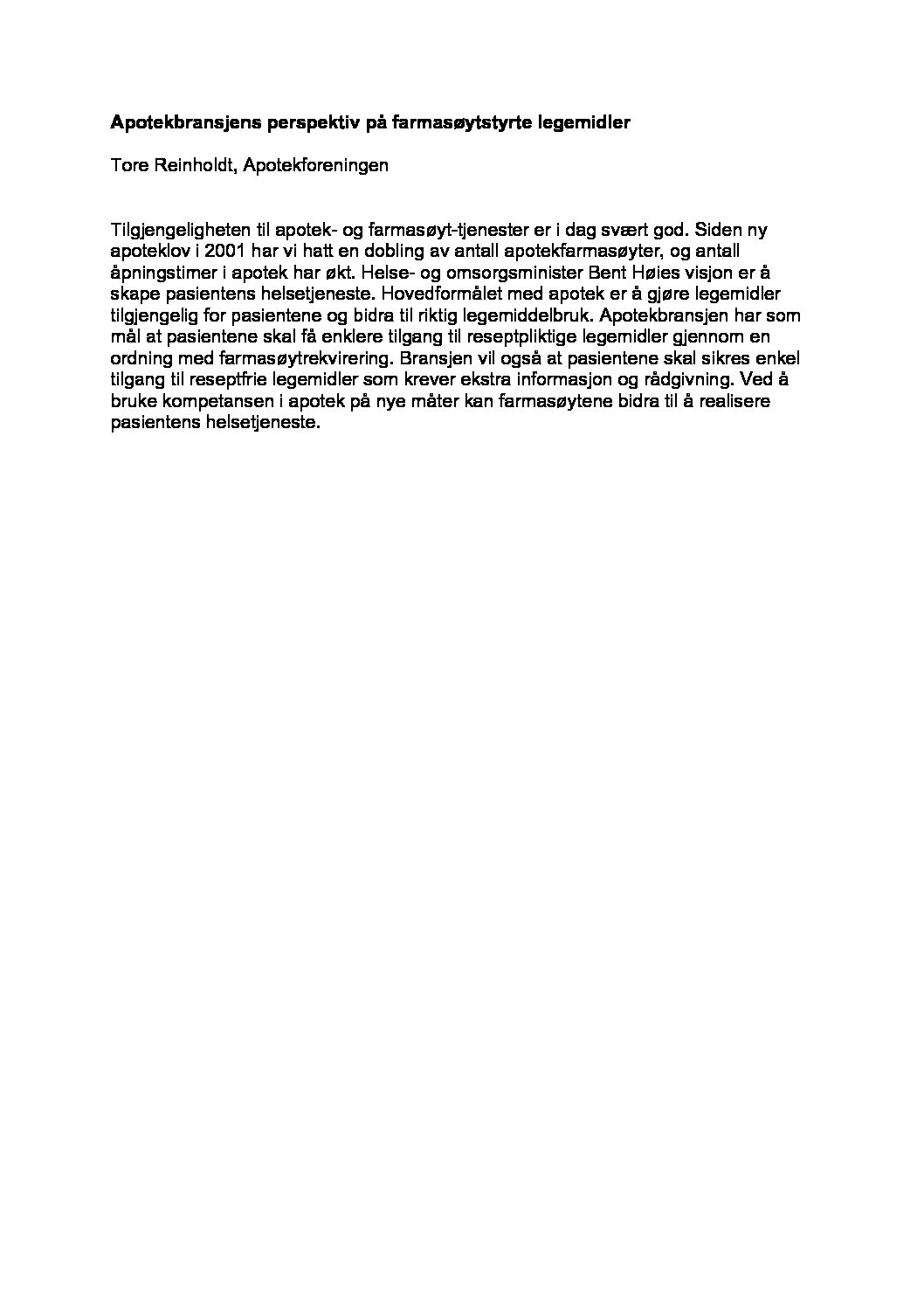 Apotekbransjens perspektiv på farmasøytstyrte legemidler

Tore Reinholdt, Apotekforeningen

Tilgjengeligheten til apotek- og farmasøyt-tjenester er i dag svært god. Siden ny apoteklov i 2001 har vi hatt en dobling av antall apotekfarmasøyter, og antall åpningstimer i apotek har økt. Helse- og omsorgsminister Bent Høies visjon er å skape pasientens helsetjeneste. Hovedformålet med apotek er å gjøre legemidler tilgjengelig for pasientene og bidra til riktig legemiddelbruk. Apotekbransjen har som mål at pasientene skal få enklere tilgang til reseptpliktige legemidler gjennom en ordning med farmasøytrekvirering. Bransjen vil også at pasientene skal sikres enkel tilgang til reseptfrie legemidler som krever ekstra informasjon og rådgivning. Ved å bruke kompetansen i apotek på nye måter kan farmasøytene bidra til å realisere pasientens helsetjeneste.